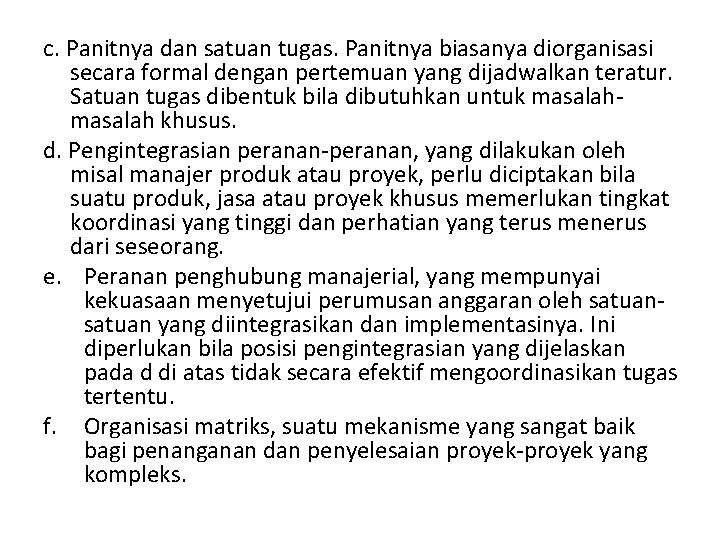 c. Panitnya dan satuan tugas. Panitnya biasanya diorganisasi secara formal dengan pertemuan yang dijadwalkan teratur. Satuan tugas dibentuk bila dibutuhkan untuk masalah-masalah khusus.

d. Pengintegrasian peranan-peranan, yang dilakukan oleh misal manajer produk atau proyek, perlu diciptakan bila suatu produk, jasa atau proyek khusus memerlukan tingkat koordinasi yang tinggi dan perhatian yang terus menerus dari seseorang.

e. Peranan penghubung manajerial, yang mempunyai kekuasaan menyetujui perumusan anggaran oleh satuan-satuan yang diintegrasikan dan implementasinya. Ini diperlukan bila posisi pengintegrasian yang dijelaskan pada d di atas tidak secara efektif mengoordinasikan tugas tertentu.

f. Organisasi matriks, suatu mekanisme yang sangat baik bagi penanganan dan penyelesaian proyek-proyek yang kompleks.